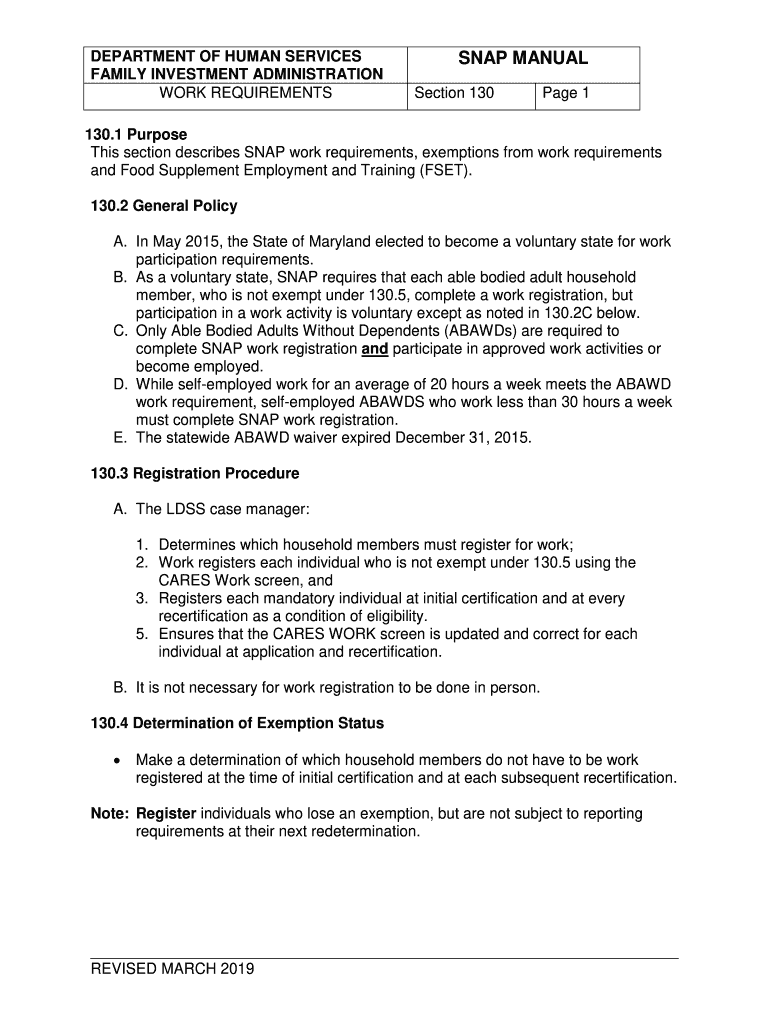 | DEPARTMENT OF HUMAN SERVICES FAMILY INVESTMENT ADMINISTRATION | SNAP MANUAL | |
|---|---|---|
| WORK REQUIREMENTS | Section 130 | Page 1 |

130.1 Purpose
This section describes SNAP work requirements, exemptions from work requirements and Food Supplement Employment and Training (FSET).

130.2 General Policy

A. In May 2015, the State of Maryland elected to become a voluntary state for work participation requirements.
B. As a voluntary state, SNAP requires that each able bodied adult household member, who is not exempt under 130.5, complete a work registration, but participation in a work activity is voluntary except as noted in 130.2C below.
C. Only Able Bodied Adults Without Dependents (ABAWDs) are required to complete SNAP work registration and participate in approved work activities or become employed.
D. While self-employed work for an average of 20 hours a week meets the ABAWD work requirement, self-employed ABAWDS who work less than 30 hours a week must complete SNAP work registration.
E. The statewide ABAWD waiver expired December 31, 2015.

130.3 Registration Procedure

A. The LDSS case manager:

1. Determines which household members must register for work;
2. Work registers each individual who is not exempt under 130.5 using the CARES Work screen, and
3. Registers each mandatory individual at initial certification and at every recertification as a condition of eligibility.
5. Ensures that the CARES WORK screen is updated and correct for each individual at application and recertification.

B. It is not necessary for work registration to be done in person.

130.4 Determination of Exemption Status

• Make a determination of which household members do not have to be work registered at the time of initial certification and at each subsequent recertification.

Note: Register individuals who lose an exemption, but are not subject to reporting requirements at their next redetermination.

REVISED MARCH 2019